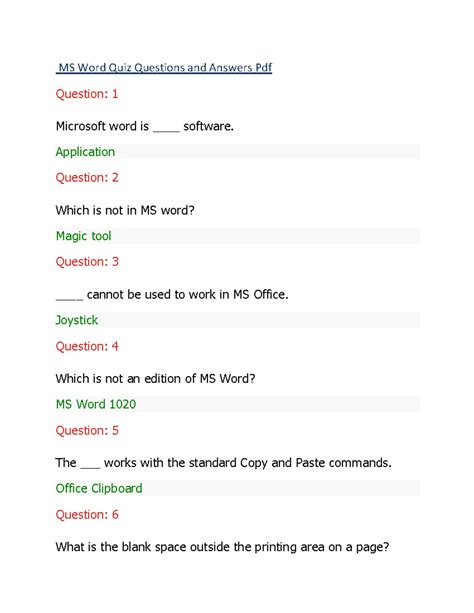 MS Word Quiz Questions and Answers Pdf

Question: 1

Microsoft word is ____ software.

Application

Question: 2

Which is not in MS word?

Magic tool

Question: 3

____ cannot be used to work in MS Office.

Joystick

Question: 4

Which is not an edition of MS Word?

MS Word 1020

Question: 5

The ____ works with the standard Copy and Paste commands.

Office Clipboard

Question: 6

What is the blank space outside the printing area on a page?